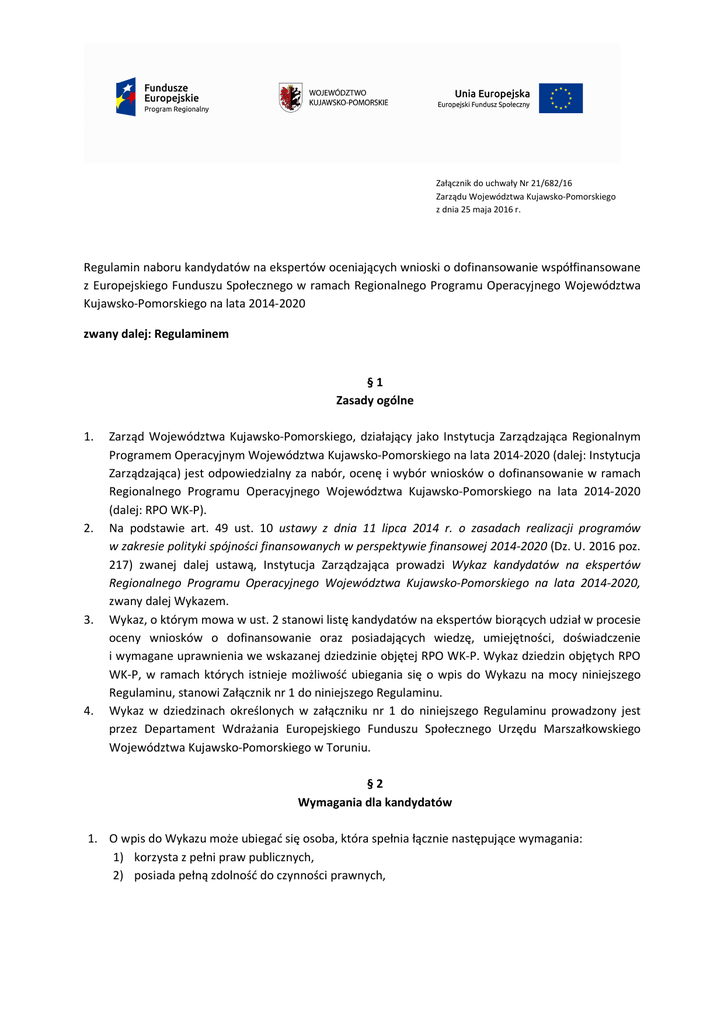 Fundusze Europejskie
Program Regionalny

WOJEWÓDZTWO KUJAWSKO-POMORSKIE

Unia Europejska
Europejski Fundusz Społeczny

Załącznik do uchwały Nr 21/682/16
Zarządu Województwa Kujawsko-Pomorskiego
z dnia 25 maja 2016 r.

Regulamin naboru kandydatów na ekspertów oceniających wnioski o dofinansowanie współfinansowane z Europejskiego Funduszu Społecznego w ramach Regionalnego Programu Operacyjnego Województwa Kujawsko-Pomorskiego na lata 2014-2020

zwany dalej: Regulaminem

§ 1
Zasady ogólne

1. Zarząd Województwa Kujawsko-Pomorskiego, działający jako Instytucja Zarządzająca Regionalnym Programem Operacyjnym Województwa Kujawsko-Pomorskiego na lata 2014-2020 (dalej: Instytucja Zarządzająca) jest odpowiedzialny za nabór, ocenę i wybór wniosków o dofinansowanie w ramach Regionalnego Programu Operacyjnego Województwa Kujawsko-Pomorskiego na lata 2014-2020 (dalej: RPO WK-P).
2. Na podstawie art. 49 ust. 10 ustawy z dnia 11 lipca 2014 r. o zasadach realizacji programów w zakresie polityki spójności finansowanych w perspektywie finansowej 2014-2020 (Dz. U. 2016 poz. 217) zwanej dalej ustawą, Instytucja Zarządzająca prowadzi Wykaz kandydatów na ekspertów Regionalnego Programu Operacyjnego Województwa Kujawsko-Pomorskiego na lata 2014-2020, zwany dalej Wykazem.
3. Wykaz, o którym mowa w ust. 2 stanowi listę kandydatów na ekspertów biorących udział w procesie oceny wniosków o dofinansowanie oraz posiadających wiedzę, umiejętności, doświadczenie i wymagane uprawnienia we wskazanej dziedzinie objętej RPO WK-P. Wykaz dziedzin objętych RPO WK-P, w ramach których istnieje możliwość ubiegania się o wpis do Wykazu na mocy niniejszego Regulaminu, stanowi Załącznik nr 1 do niniejszego Regulaminu.
4. Wykaz w dziedzinach określonych w załączniku nr 1 do niniejszego Regulaminu prowadzony jest przez Departament Wdrażania Europejskiego Funduszu Społecznego Urzędu Marszałkowskiego Województwa Kujawsko-Pomorskiego w Toruniu.

§ 2
Wymagania dla kandydatów

1. O wpis do Wykazu może ubiegać się osoba, która spełnia łącznie następujące wymagania:
1) korzysta z pełni praw publicznych,
2) posiada pełną zdolność do czynności prawnych,